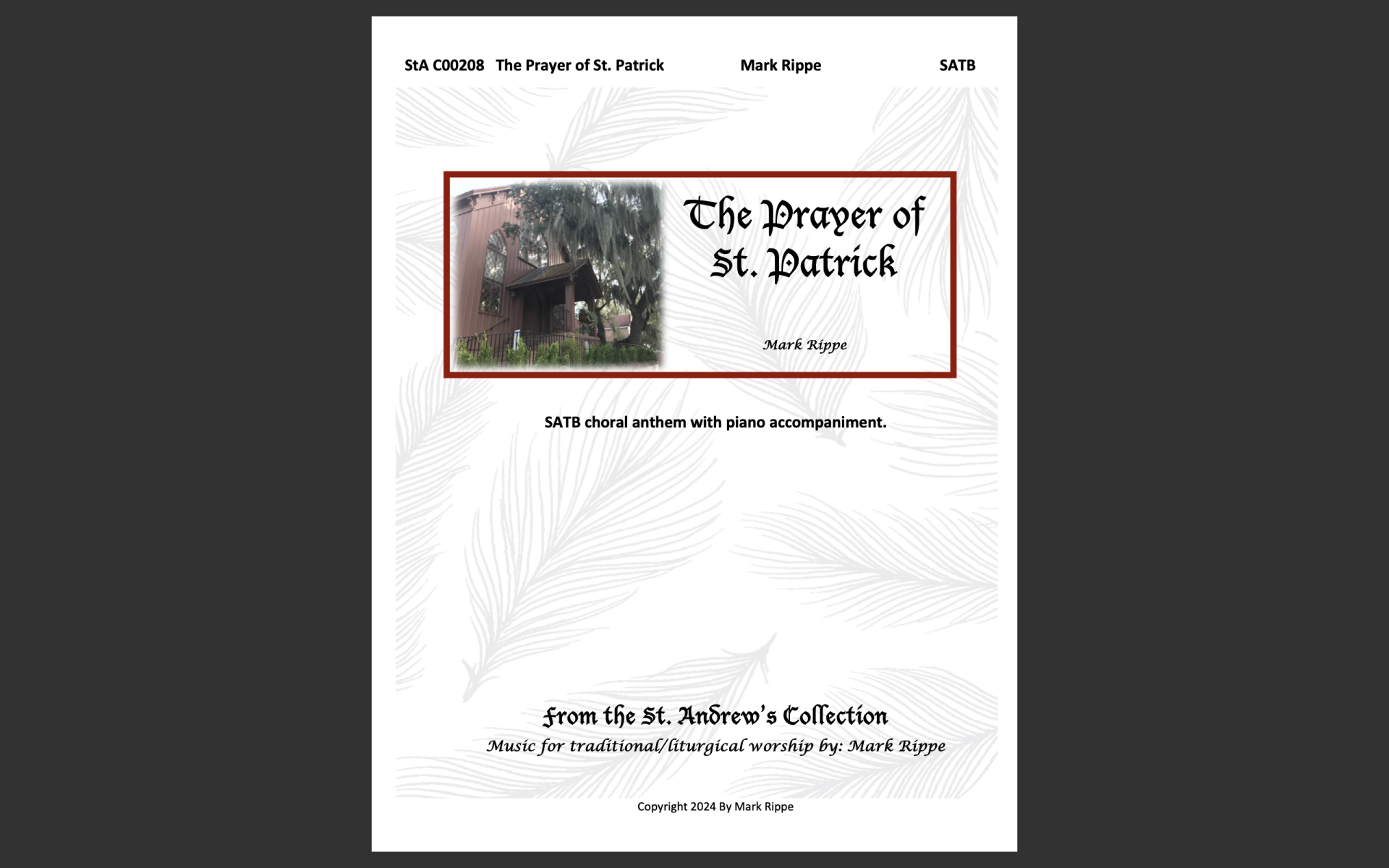 StA C00208 The Prayer of St. Patrick Mark Rippe SATB

The Prayer of St. Patrick

Mark Rippe

SATB choral anthem with piano accompaniment.

From the St. Andrew's Collection
Music for traditional/liturgical worship by: Mark Rippe

Copyright 2024 By Mark Rippe